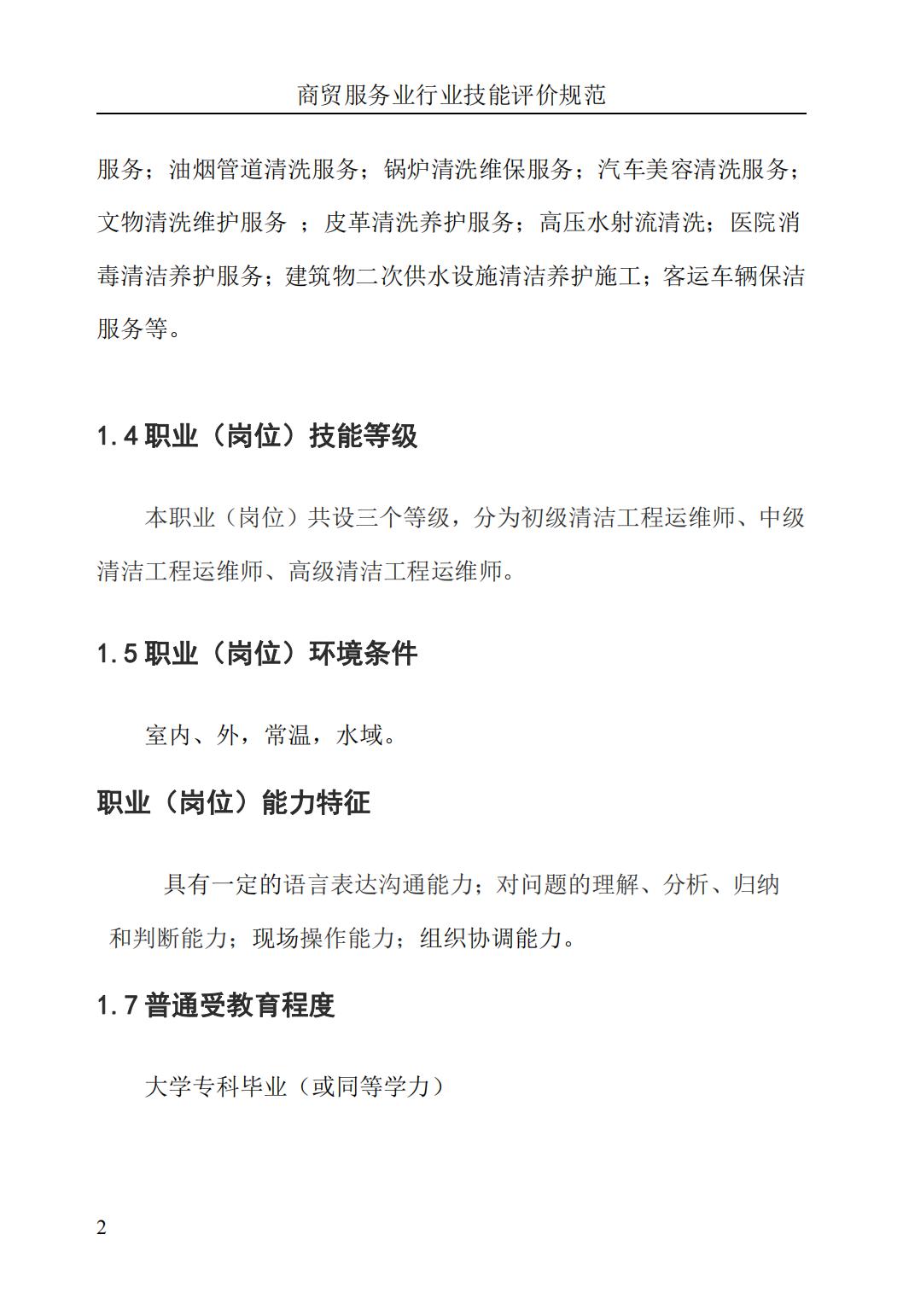 商贸服务业行业技能评价规范

服务；油烟管道清洗服务；锅炉清洗维保服务；汽车美容清洗服务；文物清洗维护服务 ；皮革清洗养护服务；高压水射流清洗；医院消毒清洁养护服务；建筑物二次供水设施清洁养护施工；客运车辆保洁服务等。

1.4 职业（岗位）技能等级

本职业（岗位）共设三个等级，分为初级清洁工程运维师、中级清洁工程运维师、高级清洁工程运维师。

1.5 职业（岗位）环境条件

室内、外，常温，水域。

职业（岗位）能力特征

具有一定的语言表达沟通能力；对问题的理解、分析、归纳和判断能力；现场操作能力；组织协调能力。

1.7 普通受教育程度

大学专科毕业（或同等学力）

2